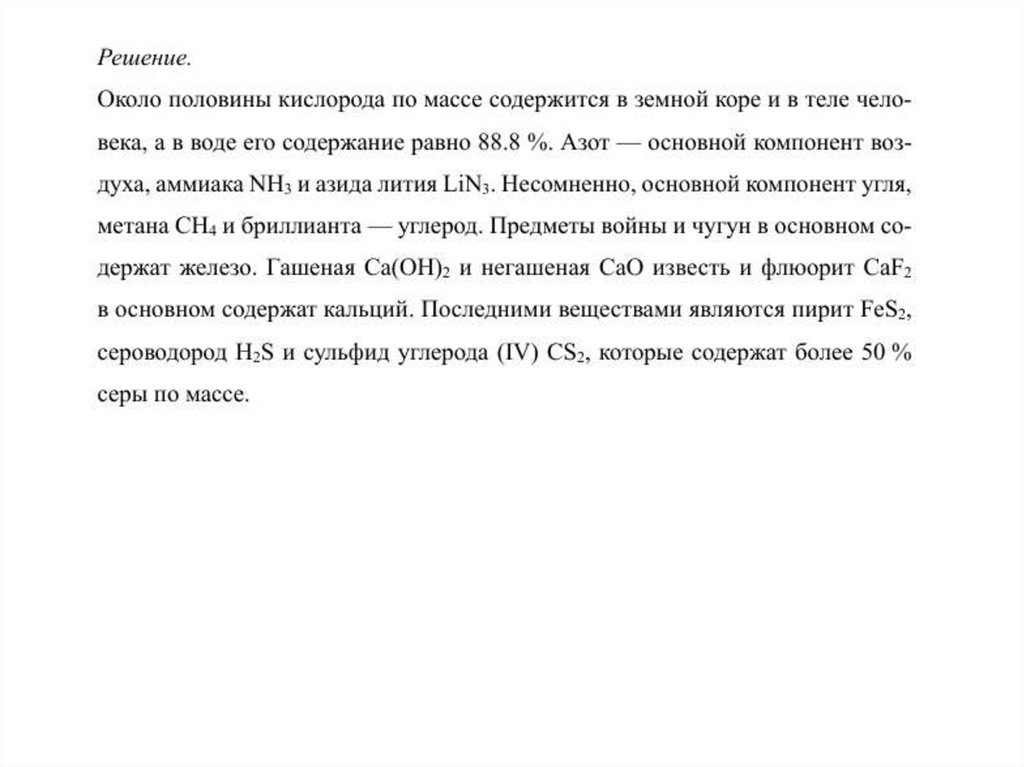 Решение.

Около половины кислорода по массе содержится в земной коре и в теле человека, а в воде его содержание равно 88.8 %. Азот — основной компонент воздуха, аммиака $NH_3$ и азида лития $LiN_3$. Несомненно, основной компонент угля, метана $CH_4$ и бриллианта — углерод. Предметы войны и чугун в основном содержат железо. Гашеная $Ca(OH)_2$ и негашеная $CaO$ известь и флюорит $CaF_2$ в основном содержат кальций. Последними веществами являются пирит $FeS_2$, сероводород $H_2S$ и сульфид углерода (IV) $CS_2$, которые содержат более 50 % серы по массе.